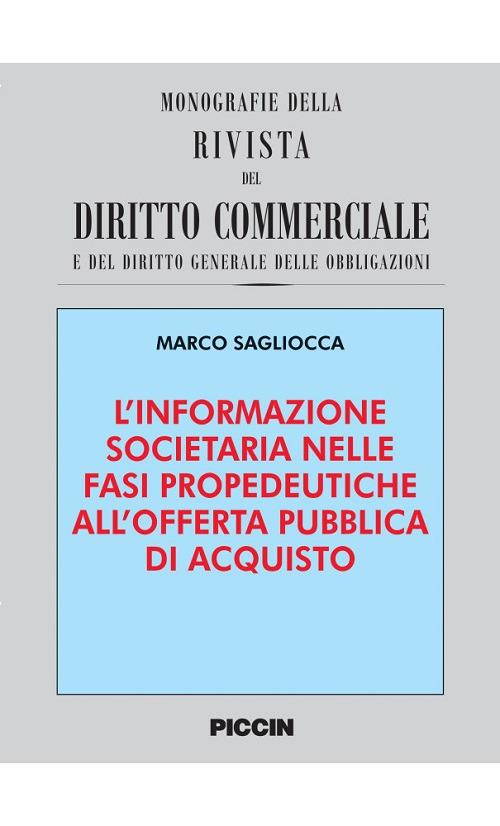 MONOGRAFIE DELLA
RIVISTA
DEL
DIRITTO COMMERCIALE
E DEL DIRITTO GENERALE DELLE OBBLIGAZIONI

MARCO SAGLIOCCA

L'INFORMAZIONE SOCIETARIA NELLE FASI PROPEDEUTICHE ALL'OFFERTA PUBBLICA DI ACQUISTO

PICCIN